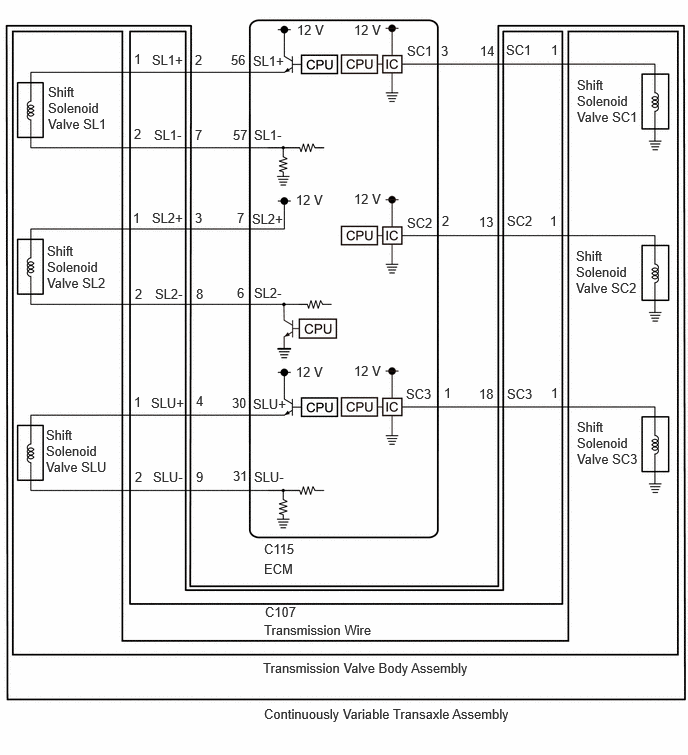 12 V
12 V
1 SL1+ 2
56 SL1+
CPU
CPU
IC
SC1 3
14 SC1 1
Shift Solenoid Valve SL1
Shift Solenoid Valve SC1
2 SL1- 7
57 SL1-
12 V
12 V
1 SL2+ 3
7 SL2+
CPU
IC
SC2 2
13 SC2 1
Shift Solenoid Valve SL2
Shift Solenoid Valve SC2
2 SL2- 8
6 SL2-
CPU
12 V
12 V
1 SLU+ 4
30 SLU+
CPU
CPU
IC
SC3 1
18 SC3 1
Shift Solenoid Valve SLU
Shift Solenoid Valve SC3
2 SLU- 9
31 SLU-
C115
ECM
C107
Transmission Wire
Transmission Valve Body Assembly
Continuously Variable Transaxle Assembly